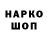 НАРКО
ШОП